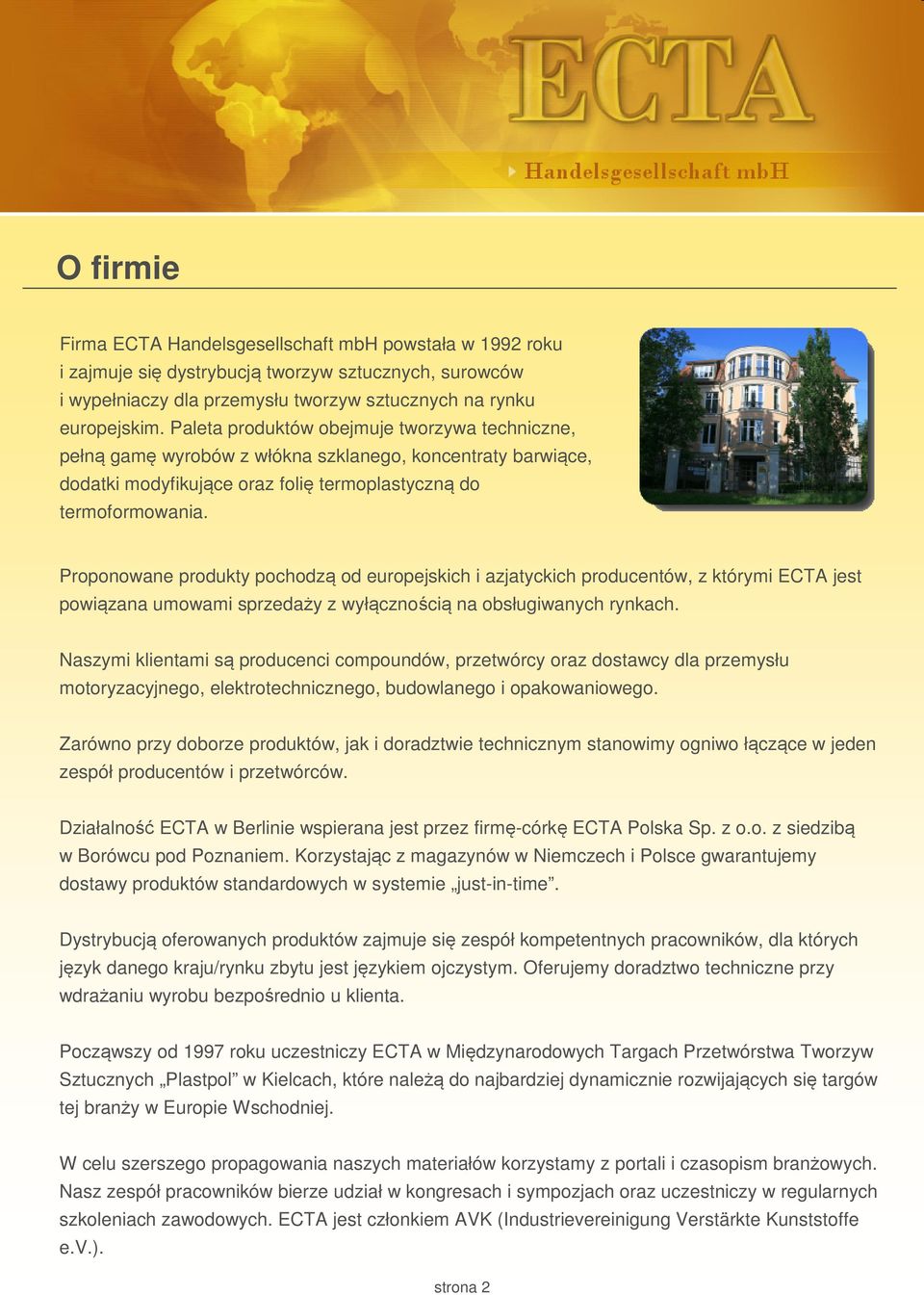 ECTA
Handelsgesellschaft mbH

O firmie

Firma ECTA Handelsgesellschaft mbH powstała w 1992 roku i zajmuje się dystrybucją tworzyw sztucznych, surowców i wypełniaczy dla przemysłu tworzyw sztucznych na rynku europejskim. Paleta produktów obejmuje tworzywa techniczne, pełną gamę wyrobów z włókna szklanego, koncentraty barwiące, dodatki modyfikujące oraz folię termoplastyczną do termoformowania.

Proponowane produkty pochodzą od europejskich i azjatyckich producentów, z którymi ECTA jest powiązana umowami sprzedaży z wyłącznością na obsługiwanych rynkach.

Naszymi klientami są producenci compoundów, przetwórcy oraz dostawcy dla przemysłu motoryzacyjnego, elektrotechnicznego, budowlanego i opakowaniowego.

Zarówno przy doborze produktów, jak i doradztwie technicznym stanowimy ogniwo łączące w jeden zespół producentów i przetwórców.

Działalność ECTA w Berlinie wspierana jest przez firmę-córkę ECTA Polska Sp. z o.o. z siedzibą w Borówcu pod Poznaniem. Korzystając z magazynów w Niemczech i Polsce gwarantujemy dostawy produktów standardowych w systemie „just-in-time”.

Dystrybucją oferowanych produktów zajmuje się zespół kompetentnych pracowników, dla których język danego kraju/rynku zbytu jest językiem ojczystym. Oferujemy doradztwo techniczne przy wdrażaniu wyrobu bezpośrednio u klienta.

Począwszy od 1997 roku uczestniczy ECTA w Międzynarodowych Targach Przetwórstwa Tworzyw Sztucznych „Plastpol” w Kielcach, które należą do najbardziej dynamicznie rozwijających się targów tej branży w Europie Wschodniej.

W celu szerszego propagowania naszych materiałów korzystamy z portali i czasopism branżowych. Nasz zespół pracowników bierze udział w kongresach i sympozjach oraz uczestniczy w regularnych szkoleniach zawodowych. ECTA jest członkiem AVK (Industrievereinigung Verstärkte Kunststoffe e.V.).

strona 2